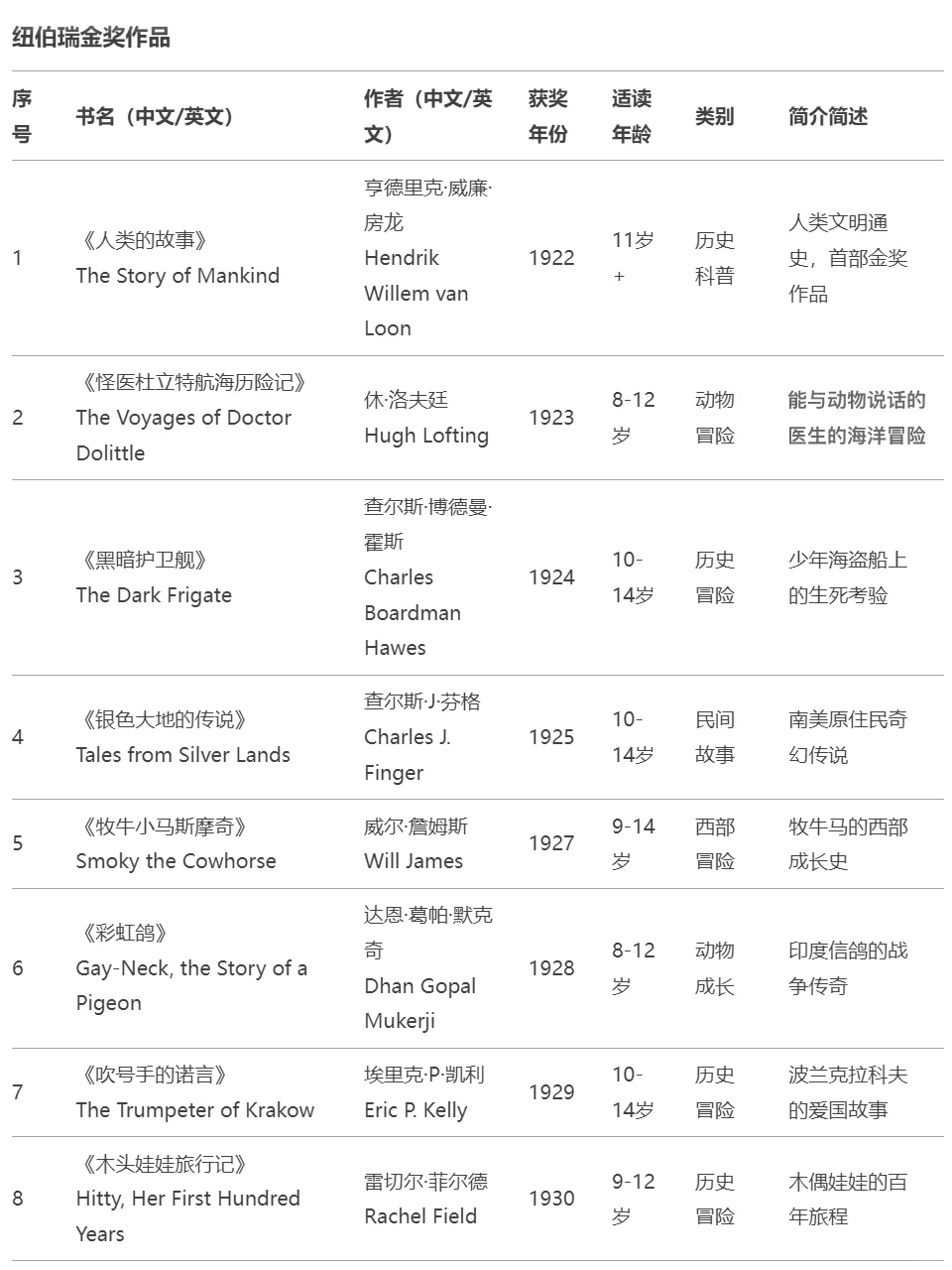 纽伯瑞金奖作品

| 序号 | 书名（中文/英文） | 作者（中文/英文） | 获奖年份 | 适读年龄 | 类别 | 简介简述 |
|---|---|---|---|---|---|---|
| 1 | 《人类的故事》 The Story of Mankind | 亨德里克·威廉·房龙 Hendrik Willem van Loon | 1922 | 11岁+ | 历史科普 | 人类文明通史，首部金奖作品 |
| 2 | 《怪医杜立特航海历险记》 The Voyages of Doctor Dolittle | 休·洛夫廷 Hugh Lofting | 1923 | 8-12岁 | 动物冒险 | 能与动物说话的医生的海洋冒险 |
| 3 | 《黑暗护卫舰》 The Dark Frigate | 查尔斯·博德曼·霍斯 Charles Boardman Hawes | 1924 | 10-14岁 | 历史冒险 | 少年海盗船上的生死考验 |
| 4 | 《银色大地的传说》 Tales from Silver Lands | 查尔斯·J·芬格 Charles J. Finger | 1925 | 10-14岁 | 民间故事 | 南美原住民奇幻传说 |
| 5 | 《牧牛小马斯摩奇》 Smoky the Cowhorse | 威尔·詹姆斯 Will James | 1927 | 9-14岁 | 西部冒险 | 牧牛马的西部成长史 |
| 6 | 《彩虹鸽》 Gay-Neck, the Story of a Pigeon | 达恩·葛帕·默克奇 Dhan Gopal Mukerji | 1928 | 8-12岁 | 动物成长 | 印度信鸽的战争传奇 |
| 7 | 《吹号手的诺言》 The Trumpeter of Krakow | 埃里克·P·凯利 Eric P. Kelly | 1929 | 10-14岁 | 历史冒险 | 波兰克拉科夫的爱国故事 |
| 8 | 《木头娃娃旅行记》 Hitty, Her First Hundred Years | 雷切尔·菲尔德 Rachel Field | 1930 | 9-12岁 | 历史冒险 | 木偶娃娃的百年旅程 |